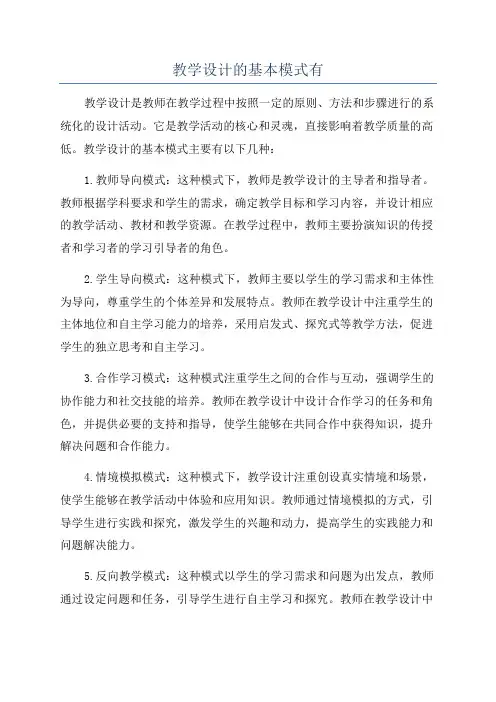 教学设计的基本模式有

教学设计是教师在教学过程中按照一定的原则、方法和步骤进行的系统化的设计活动。它是教学活动的核心和灵魂，直接影响着教学质量的高低。教学设计的基本模式主要有以下几种：

1.教师导向模式：这种模式下，教师是教学设计的主导者和指导者。教师根据学科要求和学生的需求，确定教学目标和学习内容，并设计相应的教学活动、教材和教学资源。在教学过程中，教师主要扮演知识的传授者和学习者的学习引导者的角色。

2.学生导向模式：这种模式下，教师主要以学生的学习需求和主体性为导向，尊重学生的个体差异和发展特点。教师在教学设计中注重学生的主体地位和自主学习能力的培养，采用启发式、探究式等教学方法，促进学生的独立思考和自主学习。

3.合作学习模式：这种模式注重学生之间的合作与互动，强调学生的协作能力和社交技能的培养。教师在教学设计中设计合作学习的任务和角色，并提供必要的支持和指导，使学生能够在共同合作中获得知识，提升解决问题和合作能力。

4.情境模拟模式：这种模式下，教学设计注重创设真实情境和场景，使学生能够在教学活动中体验和应用知识。教师通过情境模拟的方式，引导学生进行实践和探究，激发学生的兴趣和动力，提高学生的实践能力和问题解决能力。

5.反向教学模式：这种模式以学生的学习需求和问题为出发点，教师通过设定问题和任务，引导学生进行自主学习和探究。教师在教学设计中